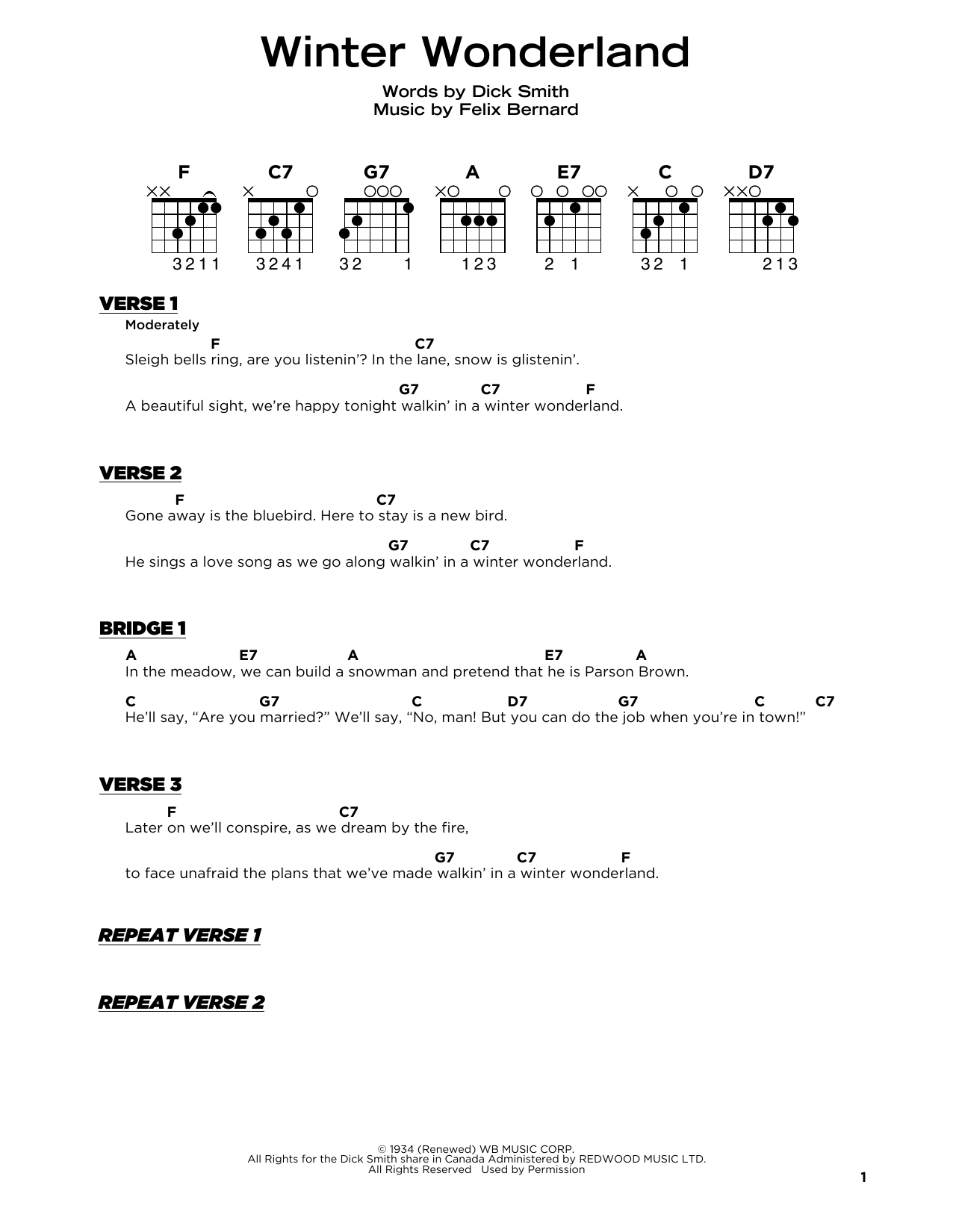 Winter Wonderland

Words by Dick Smith
Music by Felix Bernard

F C7 G7 A E7 C D7

3211 3241 32 1 123 2 1 32 1 213

VERSE 1

Moderately

F C7
Sleigh bells ring, are you listenin'? In the lane, snow is glistenin'.

G7 C7 F
A beautiful sight, we're happy tonight walkin' in a winter wonderland.

VERSE 2

F C7
Gone away is the bluebird. Here to stay is a new bird.

G7 C7 F
He sings a love song as we go along walkin' in a winter wonderland.

BRIDGE 1

A E7 A E7 A
In the meadow, we can build a snowman and pretend that he is Parson Brown.

C G7 C D7 G7 C C7
He'll say, "Are you married?" We'll say, "No, man! But you can do the job when you're in town!"

VERSE 3

F C7
Later on we'll conspire, as we dream by the fire,

G7 C7 F
to face unafraid the plans that we've made walkin' in a winter wonderland.

REPEAT VERSE 1

REPEAT VERSE 2

© 1934 (Renewed) WB MUSIC CORP.
All Rights for the Dick Smith share in Canada Administered by REDWOOD MUSIC LTD.
All Rights Reserved Used by Permission

1